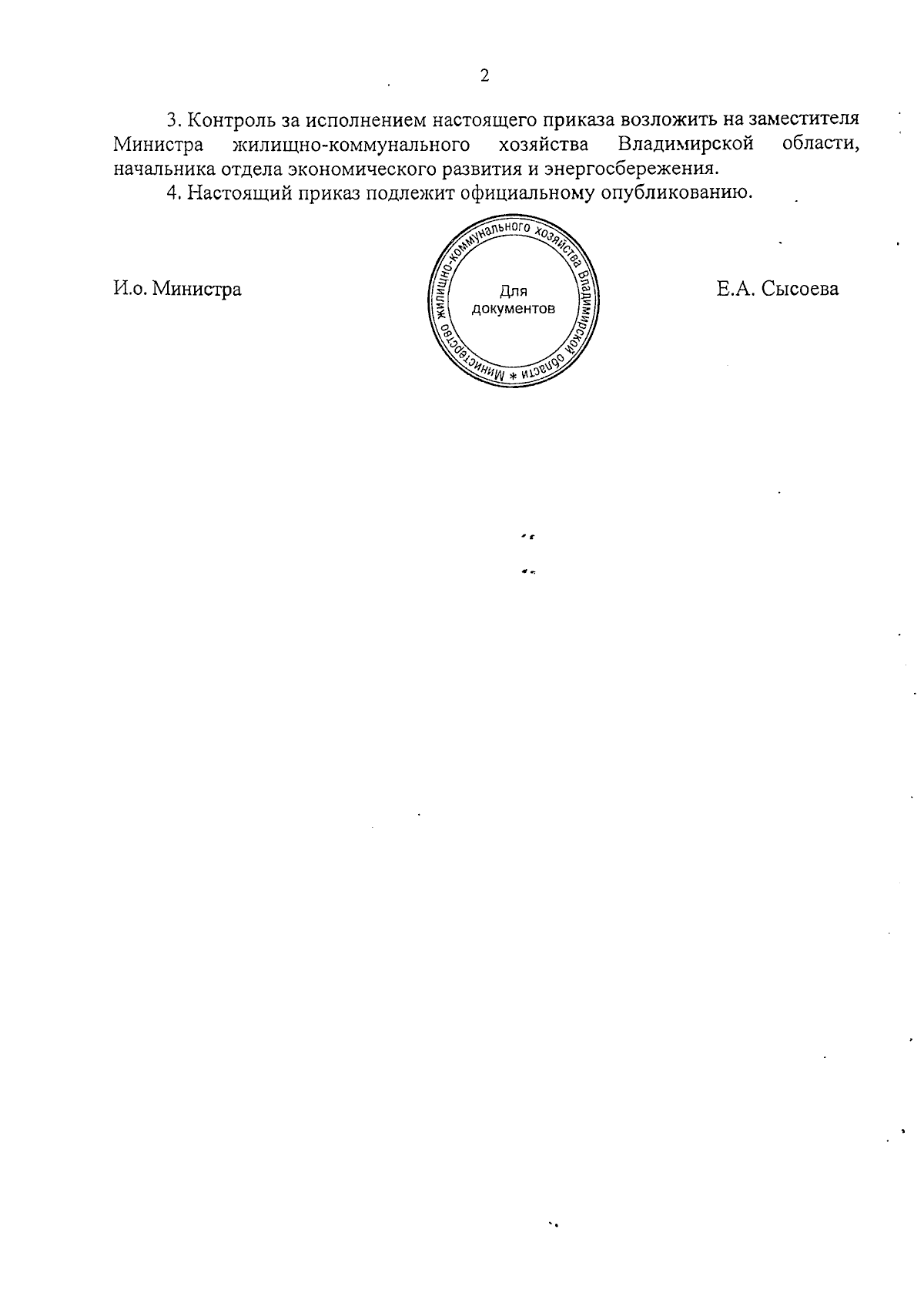 2

3. Контроль за исполнением настоящего приказа возложить на заместителя Министра жилищно-коммунального хозяйства Владимирской области, начальника отдела экономического развития и энергосбережения.

4. Настоящий приказ подлежит официальному опубликованию.

И.о. Министра

Министерство жилищно-коммунального хозяйства Владимирской области *
Для документов

Е.А. Сысоева